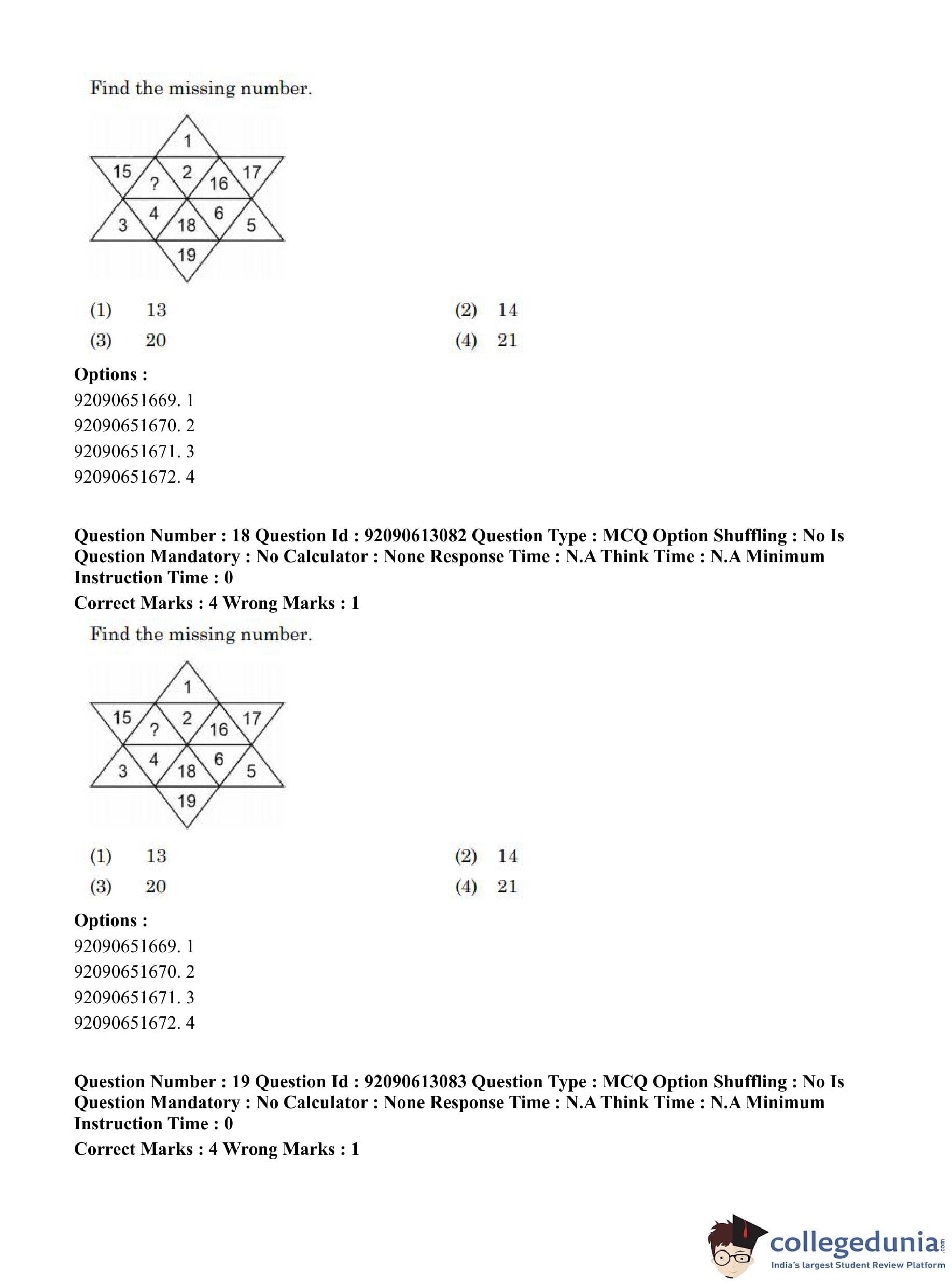 Find the missing number.

1
15 ? 2 16 17
3 4 18 6 5
19

(1) 13
(2) 14
(3) 20
(4) 21

**Options :**
92090651669. 1
92090651670. 2
92090651671. 3
92090651672. 4

**Question Number : 18 Question Id : 92090613082 Question Type : MCQ Option Shuffling : No Is Question Mandatory : No Calculator : None Response Time : N.A Think Time : N.A Minimum Instruction Time : 0**
**Correct Marks : 4 Wrong Marks : 1**

Find the missing number.

1
15 ? 2 16 17
3 4 18 6 5
19

(1) 13
(2) 14
(3) 20
(4) 21

**Options :**
92090651669. 1
92090651670. 2
92090651671. 3
92090651672. 4

**Question Number : 19 Question Id : 92090613083 Question Type : MCQ Option Shuffling : No Is Question Mandatory : No Calculator : None Response Time : N.A Think Time : N.A Minimum Instruction Time : 0**
**Correct Marks : 4 Wrong Marks : 1**

collegedunia.com
India's largest Student Review Platform